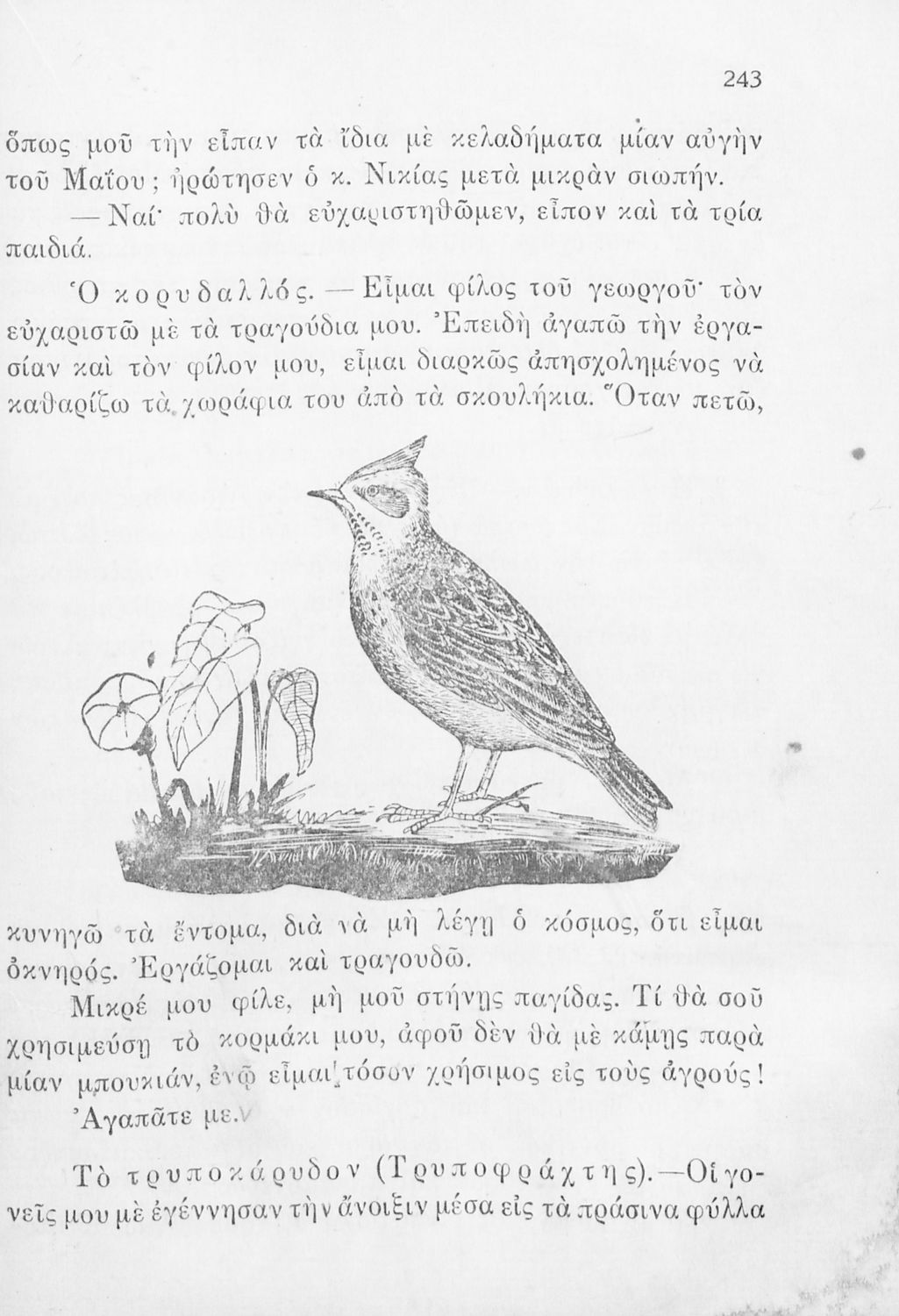 243

ὅπως μοῦ τὴν εἶπαν τὰ ἴδια μὲ κελαδήματα μίαν αὐγὴν τοῦ Μαΐου; ἠρώτησεν ὁ κ. Νικίας μετὰ μικρὰν σιωπήν.

—Ναί· πολὺ θὰ εὐχαριστηθῶμεν, εἶπον καὶ τὰ τρία παιδιά.

Ὁ κορυδαλλός. — Εἶμαι φίλος τοῦ γεωργοῦ· τὸν εὐχαριστῶ μὲ τὰ τραγούδια μου. Ἐπειδὴ ἀγαπῶ τὴν ἐργασίαν καὶ τὸν φίλον μου, εἶμαι διαρκῶς ἀπησχολημένος νὰ καθαρίζω τὰ χωράφια του ἀπὸ τὰ σκουλήκια. Ὅταν πετῶ, κυνηγῶ τὰ ἔντομα, διὰ νὰ μὴ λέγῃ ὁ κόσμος, ὅτι εἶμαι ὀκνηρός. Ἐργάζομαι καὶ τραγουδῶ.

Μικρέ μου φίλε, μὴ μοῦ στήνῃς παγίδας. Τί θὰ σοῦ χρησιμεύσῃ τὸ κορμάκι μου, ἀφοῦ δὲν θὰ μὲ κάμῃς παρὰ μίαν μπουκιάν, ἐνῷ εἶμαι τόσον χρήσιμος εἰς τοὺς ἀγρούς!

Ἀγαπᾶτε με.

Τὸ τρυποκάρυδον (Τρυποφράχτης).—Οἱ γονεῖς μου μὲ ἐγέννησαν τὴν ἄνοιξιν μέσα εἰς τὰ πράσινα φύλλα